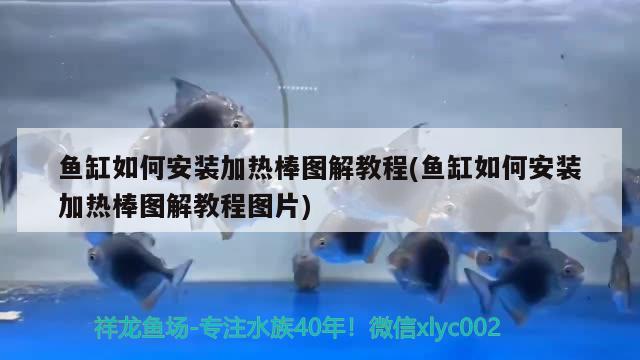 鱼缸如何安装加热棒图解教程(鱼缸如何安装加热棒图解教程图片)

祥龙鱼场-专注水族40年！微信xlyc002